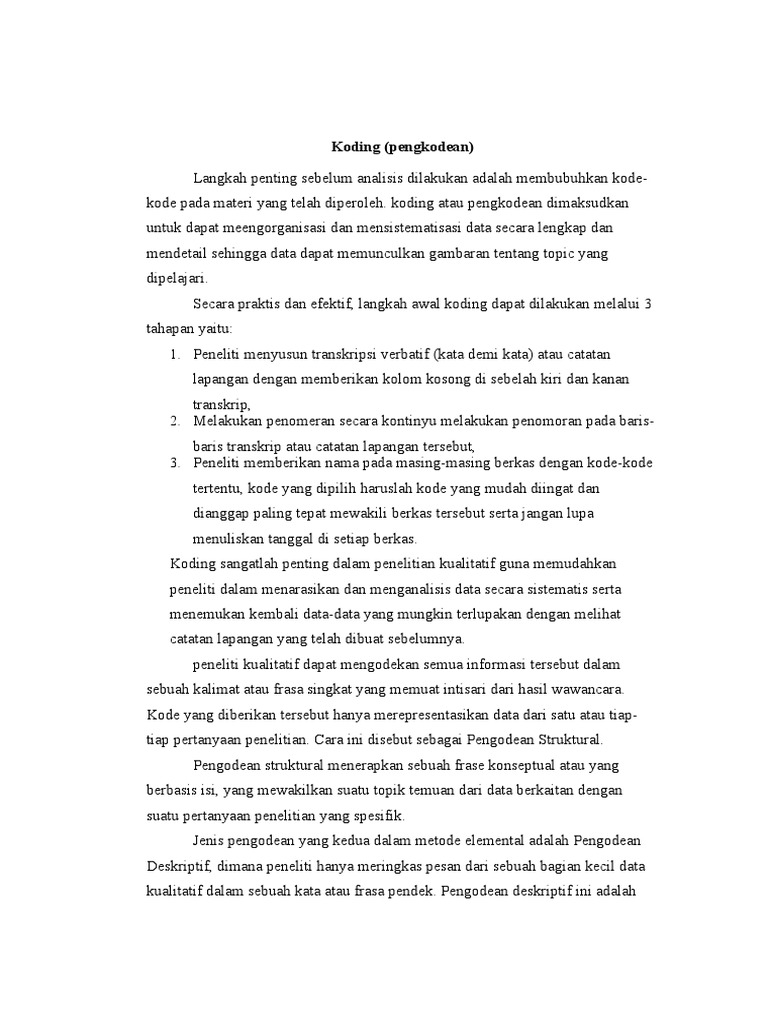 Koding (pengkodean)

Langkah penting sebelum analisis dilakukan adalah membubuhkan kode-kode pada materi yang telah diperoleh. koding atau pengkodean dimaksudkan untuk dapat meengorganisasi dan mensistematisasi data secara lengkap dan mendetail sehingga data dapat memunculkan gambaran tentang topic yang dipelajari.

Secara praktis dan efektif, langkah awal koding dapat dilakukan melalui 3 tahapan yaitu:

1. Peneliti menyusun transkripsi verbatif (kata demi kata) atau catatan lapangan dengan memberikan kolom kosong di sebelah kiri dan kanan transkrip,
2. Melakukan penomeran secara kontinyu melakukan penomoran pada baris-baris transkrip atau catatan lapangan tersebut,
3. Peneliti memberikan nama pada masing-masing berkas dengan kode-kode tertentu, kode yang dipilih haruslah kode yang mudah diingat dan dianggap paling tepat mewakili berkas tersebut serta jangan lupa menuliskan tanggal di setiap berkas.

Koding sangatlah penting dalam penelitian kualitatif guna memudahkan peneliti dalam menarasikan dan menganalisis data secara sistematis serta menemukan kembali data-data yang mungkin terlupakan dengan melihat catatan lapangan yang telah dibuat sebelumnya.

peneliti kualitatif dapat mengodekan semua informasi tersebut dalam sebuah kalimat atau frasa singkat yang memuat intisari dari hasil wawancara. Kode yang diberikan tersebut hanya merepresentasikan data dari satu atau tiap-tiap pertanyaan penelitian. Cara ini disebut sebagai Pengodean Struktural.

Pengodean struktural menerapkan sebuah frase konseptual atau yang berbasis isi, yang mewakilkan suatu topik temuan dari data berkaitan dengan suatu pertanyaan penelitian yang spesifik.

Jenis pengodean yang kedua dalam metode elemental adalah Pengodean Deskriptif, dimana peneliti hanya meringkas pesan dari sebuah bagian kecil data kualitatif dalam sebuah kata atau frasa pendek. Pengodean deskriptif ini adalah